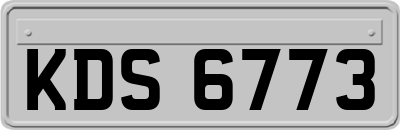 KDS 6773